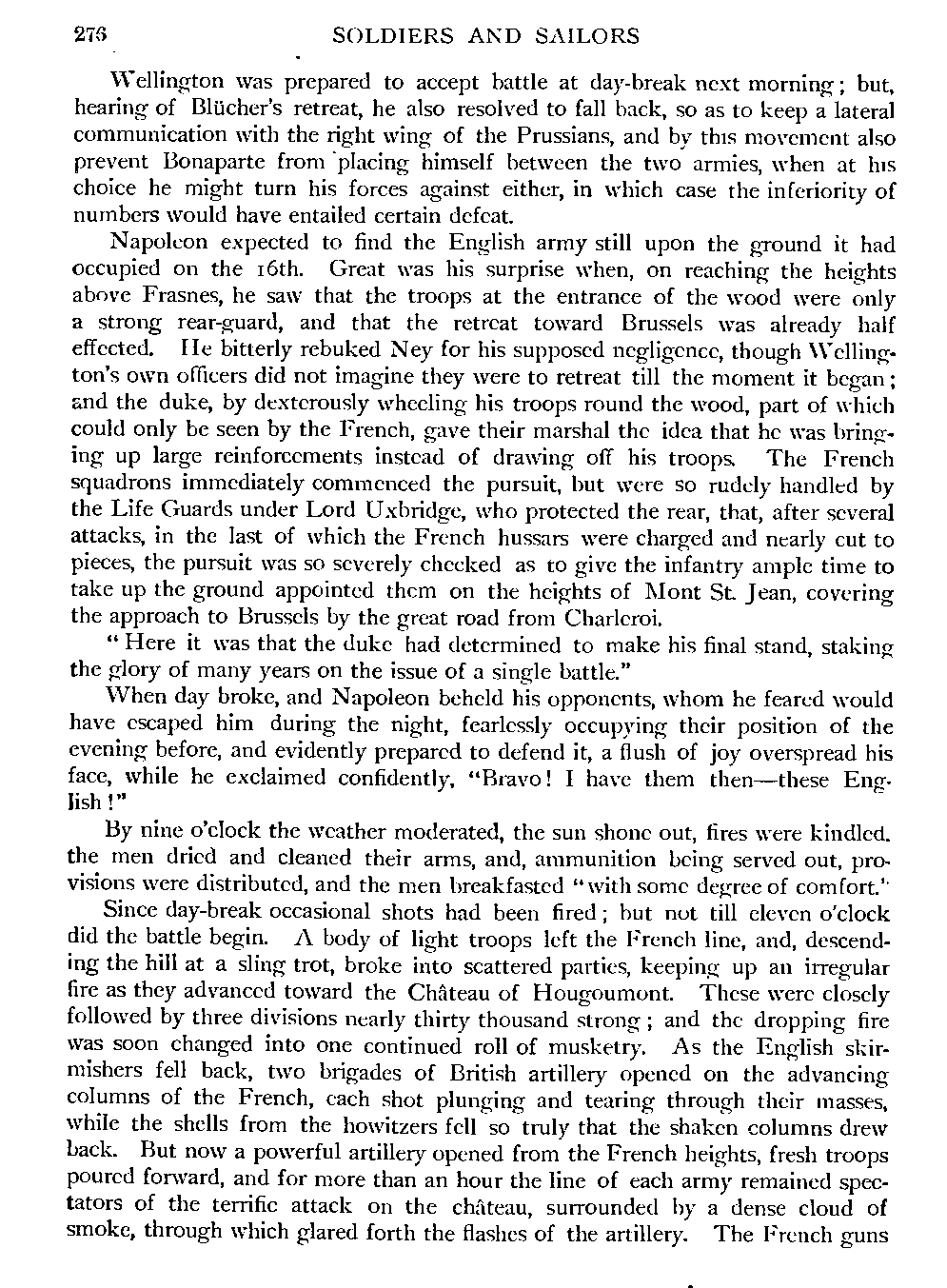 276 SOLDIERS AND SAILORS

Wellington was prepared to accept battle at day-break next morning; but, hearing of Blücher's retreat, he also resolved to fall back, so as to keep a lateral communication with the right wing of the Prussians, and by this movement also prevent Bonaparte from placing himself between the two armies, when at his choice he might turn his forces against either, in which case the inferiority of numbers would have entailed certain defeat.

Napoleon expected to find the English army still upon the ground it had occupied on the 16th. Great was his surprise when, on reaching the heights above Frasnes, he saw that the troops at the entrance of the wood were only a strong rear-guard, and that the retreat toward Brussels was already half effected. He bitterly rebuked Ney for his supposed negligence, though Wellington's own officers did not imagine they were to retreat till the moment it began; and the duke, by dexterously wheeling his troops round the wood, part of which could only be seen by the French, gave their marshal the idea that he was bringing up large reinforcements instead of drawing off his troops. The French squadrons immediately commenced the pursuit, but were so rudely handled by the Life Guards under Lord Uxbridge, who protected the rear, that, after several attacks, in the last of which the French hussars were charged and nearly cut to pieces, the pursuit was so severely checked as to give the infantry ample time to take up the ground appointed them on the heights of Mont St. Jean, covering the approach to Brussels by the great road from Charleroi.

"Here it was that the duke had determined to make his final stand, staking the glory of many years on the issue of a single battle."

When day broke, and Napoleon beheld his opponents, whom he feared would have escaped him during the night, fearlessly occupying their position of the evening before, and evidently prepared to defend it, a flush of joy overspread his face, while he exclaimed confidently, "Bravo! I have them then—these English!"

By nine o'clock the weather moderated, the sun shone out, fires were kindled. the men dried and cleaned their arms, and, ammunition being served out, provisions were distributed, and the men breakfasted "with some degree of comfort."

Since day-break occasional shots had been fired; but not till eleven o'clock did the battle begin. A body of light troops left the French line, and, descending the hill at a sling trot, broke into scattered parties, keeping up an irregular fire as they advanced toward the Château of Hougoumont. These were closely followed by three divisions nearly thirty thousand strong; and the dropping fire was soon changed into one continued roll of musketry. As the English skirmishers fell back, two brigades of British artillery opened on the advancing columns of the French, each shot plunging and tearing through their masses, while the shells from the howitzers fell so truly that the shaken columns drew back. But now a powerful artillery opened from the French heights, fresh troops poured forward, and for more than an hour the line of each army remained spectators of the terrific attack on the château, surrounded by a dense cloud of smoke, through which glared forth the flashes of the artillery. The French guns